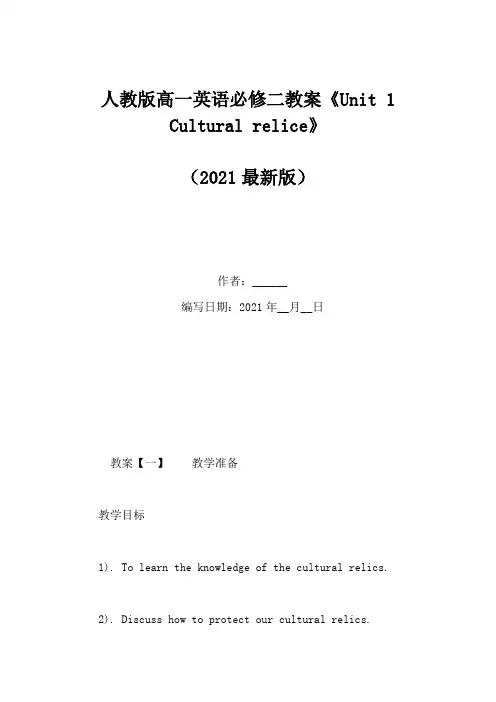 人教版高一英语必修二教案《Unit 1 Cultural relice》

（2021最新版）

作者：____

编写日期：2021年____月____日

教案【一】 教学准备

教学目标

1). To learn the knowledge of the cultural relics.

2). Discuss how to protect our cultural relics.